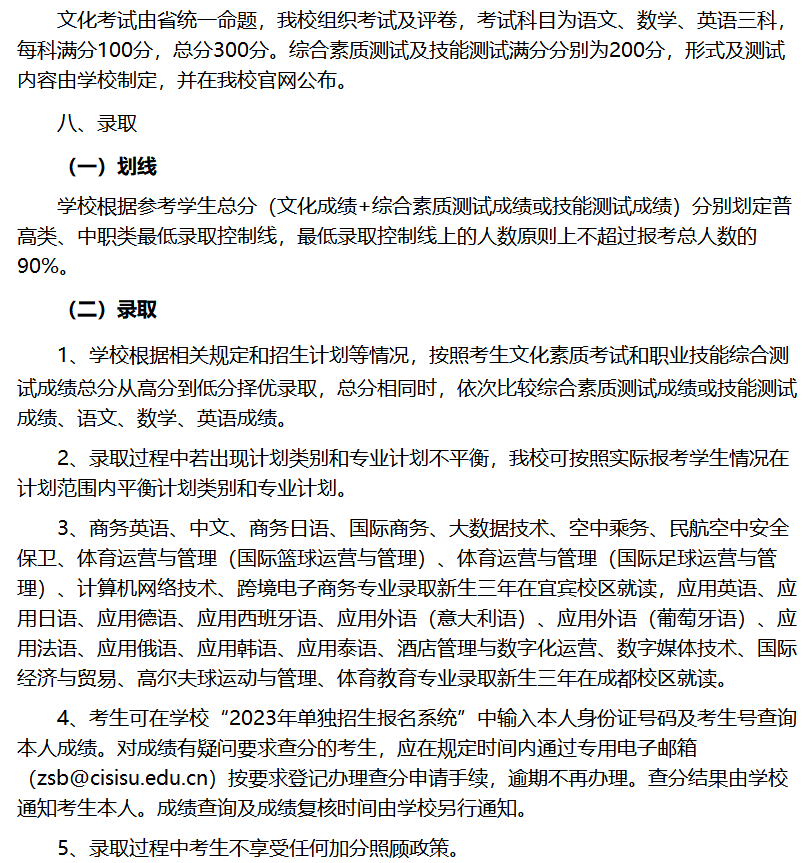 文化考试由省统一命题，我校组织考试及评卷，考试科目为语文、数学、英语三科，每科满分100分，总分300分。综合素质测试及技能测试满分分别为200分，形式及测试内容由学校制定，并在我校官网公布。

八、录取

（一）划线

学校根据参考学生总分（文化成绩+综合素质测试成绩或技能测试成绩）分别划定普高类、中职类最低录取控制线，最低录取控制线上的人数原则上不超过报考总人数的90%。

（二）录取

1、学校根据相关规定和招生计划等情况，按照考生文化素质考试和职业技能综合测试成绩总分从高分到低分择优录取，总分相同时，依次比较综合素质测试成绩或技能测试成绩、语文、数学、英语成绩。

2、录取过程中若出现计划类别和专业计划不平衡，我校可按照实际报考学生情况在计划范围内平衡计划类别和专业计划。

3、商务英语、中文、商务日语、国际商务、大数据技术、空中乘务、民航空中安全保卫、体育运营与管理（国际篮球运营与管理）、体育运营与管理（国际足球运营与管理）、计算机网络技术、跨境电子商务专业录取新生三年在宜宾校区就读，应用英语、应用日语、应用德语、应用西班牙语、应用外语（意大利语）、应用外语（葡萄牙语）、应用法语、应用俄语、应用韩语、应用泰语、酒店管理与数字化运营、数字媒体技术、国际经济与贸易、高尔夫球运动与管理、体育教育专业录取新生三年在成都校区就读。

4、考生可在学校“2023年单独招生报名系统”中输入本人身份证号码及考生号查询本人成绩。对成绩有疑问要求查分的考生，应在规定时间内通过专用电子邮箱（zsb@cisisu.edu.cn）按要求登记办理查分申请手续，逾期不再办理。查分结果由学校通知考生本人。成绩查询及成绩复核时间由学校另行通知。

5、录取过程中考生不享受任何加分照顾政策。